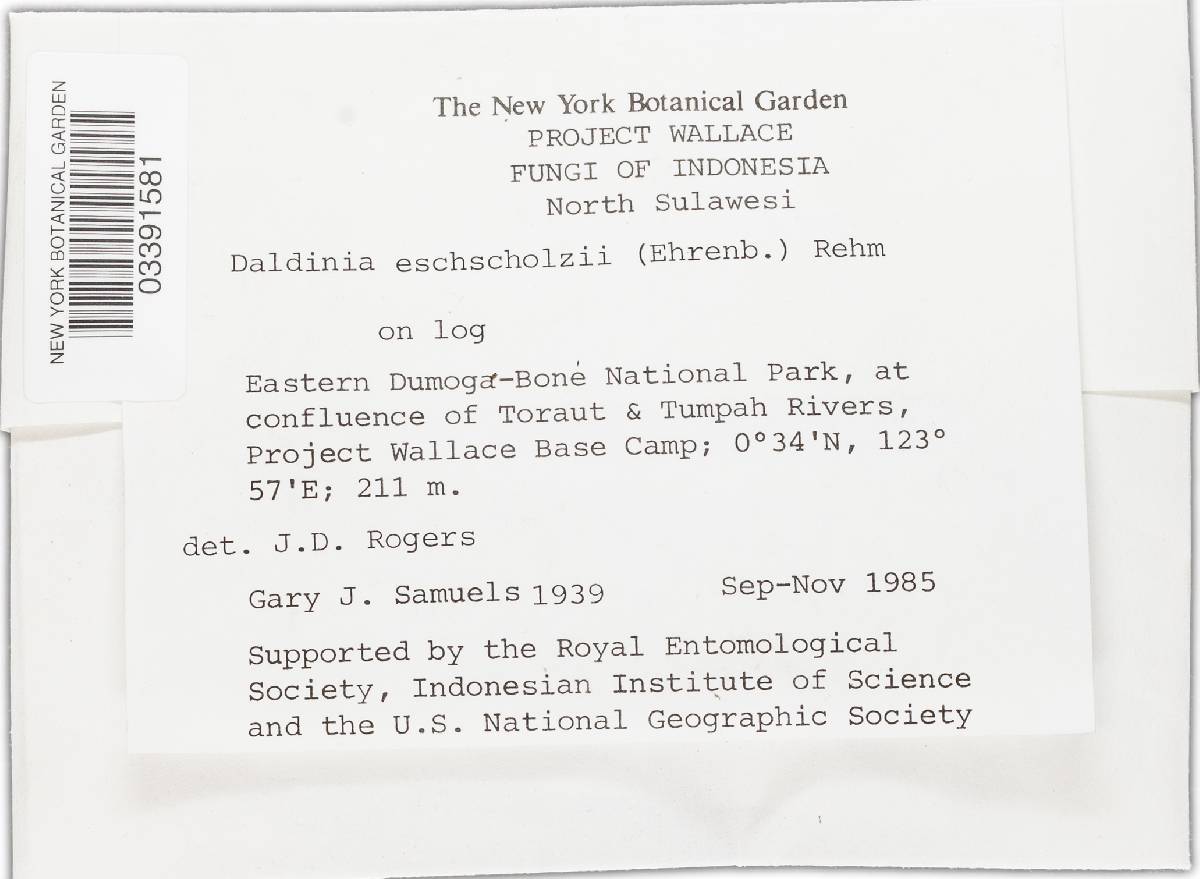 NEW YORK BOTANICAL GARDEN
03391581

The New York Botanical Garden
PROJECT WALLACE
FUNGI OF INDONESIA
North Sulawesi

Daldinia eschscholzii (Ehrenb.) Rehm

on log

Eastern Dumoga-Bone National Park, at confluence of Toraut & Tumpah Rivers, Project Wallace Base Camp; 0°34'N, 123° 57'E; 211 m.

det. J.D. Rogers

Gary J. Samuels 1939    Sep-Nov 1985

Supported by the Royal Entomological Society, Indonesian Institute of Science and the U.S. National Geographic Society